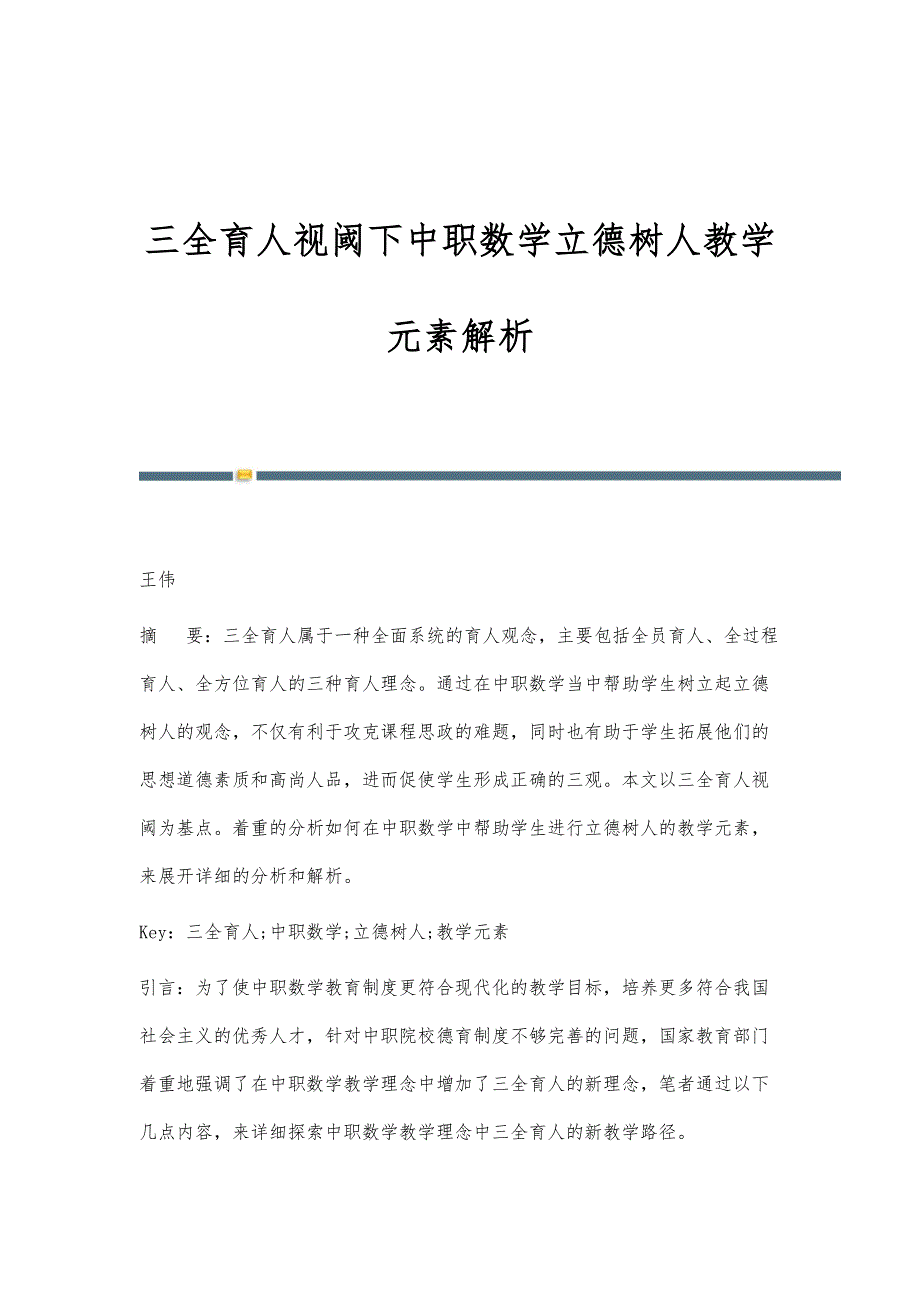 三全育人视阈下中职数学立德树人教学元素解析

王伟

摘　要：三全育人属于一种全面系统的育人观念，主要包括全员育人、全过程育人、全方位育人的三种育人理念。通过在中职数学当中帮助学生树立起立德树人的观念，不仅有利于攻克课程思政的难题，同时也有助于学生拓展他们的思想道德素质和高尚人品，进而促使学生形成正确的三观。本文以三全育人视阈为基点。着重的分析如何在中职数学中帮助学生进行立德树人的教学元素，来展开详细的分析和解析。

Key：三全育人;中职数学;立德树人;教学元素

引言：为了使中职数学教育制度更符合现代化的教学目标，培养更多符合我国社会主义的优秀人才，针对中职院校德育制度不够完善的问题，国家教育部门着重地强调了在中职数学教学理念中增加了三全育人的新理念，笔者通过以下几点内容，来详细探索中职数学教学理念中三全育人的新教学路径。